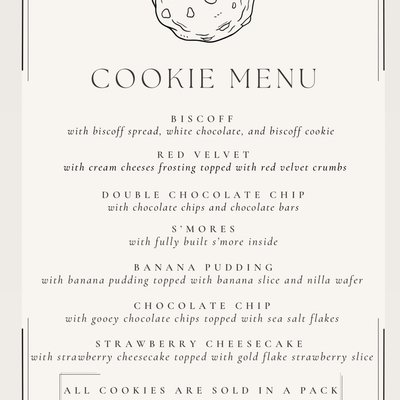 COOKIE MENU

BISCOFF
with biscoff spread, white chocolate, and biscoff cookie

RED VELVET
with cream cheeses frosting topped with red velvet crumbs

DOUBLE CHOCOLATE CHIP
with chocolate chips and chocolate bars

S'MORES
with fully built s'more inside

BANANA PUDDING
with banana pudding topped with banana slice and nilla wafer

CHOCOLATE CHIP
with gooey chocolate chips topped with sea salt flakes

STRAWBERRY CHEESECAKE
with strawberry cheesecake topped with gold flake strawberry slice

ALL COOKIES ARE SOLD IN A PACK